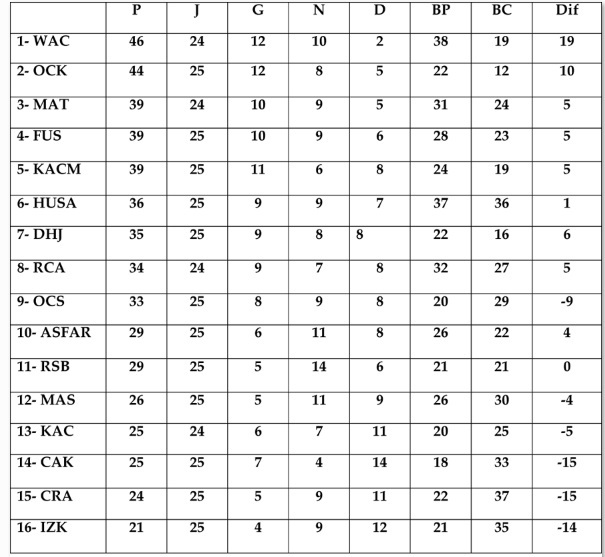 | | P | J | G | N | D | BP | BC | Dif |
|---|---|---|---|---|---|---|---|---|
| 1- WAC | 46 | 24 | 12 | 10 | 2 | 38 | 19 | 19 |
| 2- OCK | 44 | 25 | 12 | 8 | 5 | 22 | 12 | 10 |
| 3- MAT | 39 | 24 | 10 | 9 | 5 | 31 | 24 | 5 |
| 4- FUS | 39 | 25 | 10 | 9 | 6 | 28 | 23 | 5 |
| 5- KACM | 39 | 25 | 11 | 6 | 8 | 24 | 19 | 5 |
| 6- HUSA | 36 | 25 | 9 | 9 | 7 | 37 | 36 | 1 |
| 7- DHJ | 35 | 25 | 9 | 8 | 8 | 22 | 16 | 6 |
| 8- RCA | 34 | 24 | 9 | 7 | 8 | 32 | 27 | 5 |
| 9- OCS | 33 | 25 | 8 | 9 | 8 | 20 | 29 | -9 |
| 10- ASFAR | 29 | 25 | 6 | 11 | 8 | 26 | 22 | 4 |
| 11- RSB | 29 | 25 | 5 | 14 | 6 | 21 | 21 | 0 |
| 12- MAS | 26 | 25 | 5 | 11 | 9 | 26 | 30 | -4 |
| 13- KAC | 25 | 24 | 6 | 7 | 11 | 20 | 25 | -5 |
| 14- CAK | 25 | 25 | 7 | 4 | 14 | 18 | 33 | -15 |
| 15- CRA | 24 | 25 | 5 | 9 | 11 | 22 | 37 | -15 |
| 16- IZK | 21 | 25 | 4 | 9 | 12 | 21 | 35 | -14 |